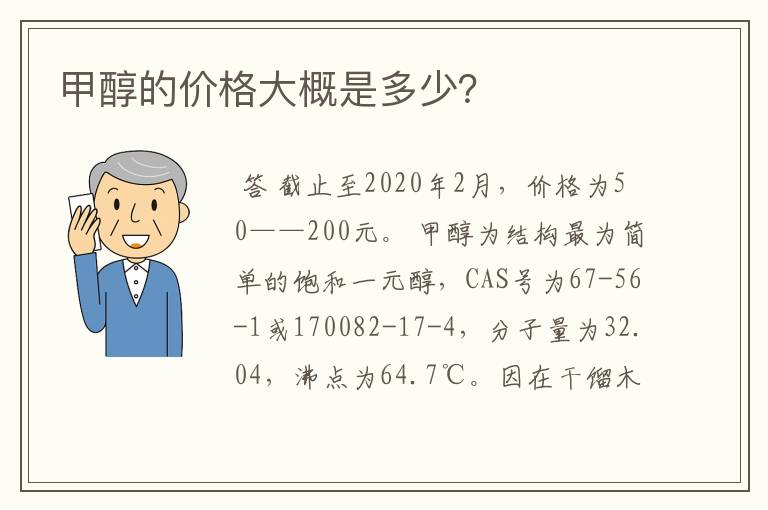 甲醇的价格大概是多少?

答 截止至2020年2月，价格为50——200元。甲醇为结构最为简单的饱和一元醇，CAS号为67-56-1或170082-17-4，分子量为32.04，沸点为64.7℃。因在干馏木